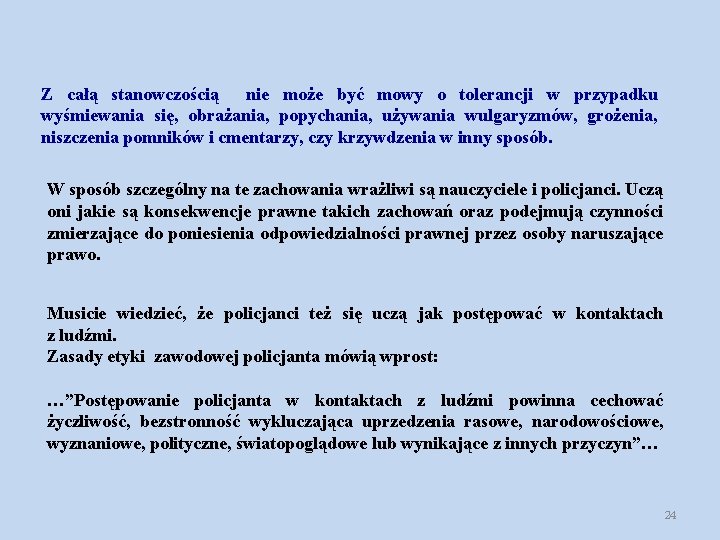 Z całą stanowczością nie może być mowy o tolerancji w przypadku wyśmiewania się, obrażania, popychania, używania wulgaryzmów, grożenia, niszczenia pomników i cmentarzy, czy krzywdzenia w inny sposób.

W sposób szczególny na te zachowania wrażliwi są nauczyciele i policjanci. Uczą oni jakie są konsekwencje prawne takich zachowań oraz podejmują czynności zmierzające do poniesienia odpowiedzialności prawnej przez osoby naruszające prawo.

Musicie wiedzieć, że policjanci też się uczą jak postępować w kontaktach z ludźmi.
Zasady etyki zawodowej policjanta mówią wprost:

…”Postępowanie policjanta w kontaktach z ludźmi powinna cechować życzliwość, bezstronność wykluczająca uprzedzenia rasowe, narodowościowe, wyznaniowe, polityczne, światopoglądowe lub wynikające z innych przyczyn”…

24